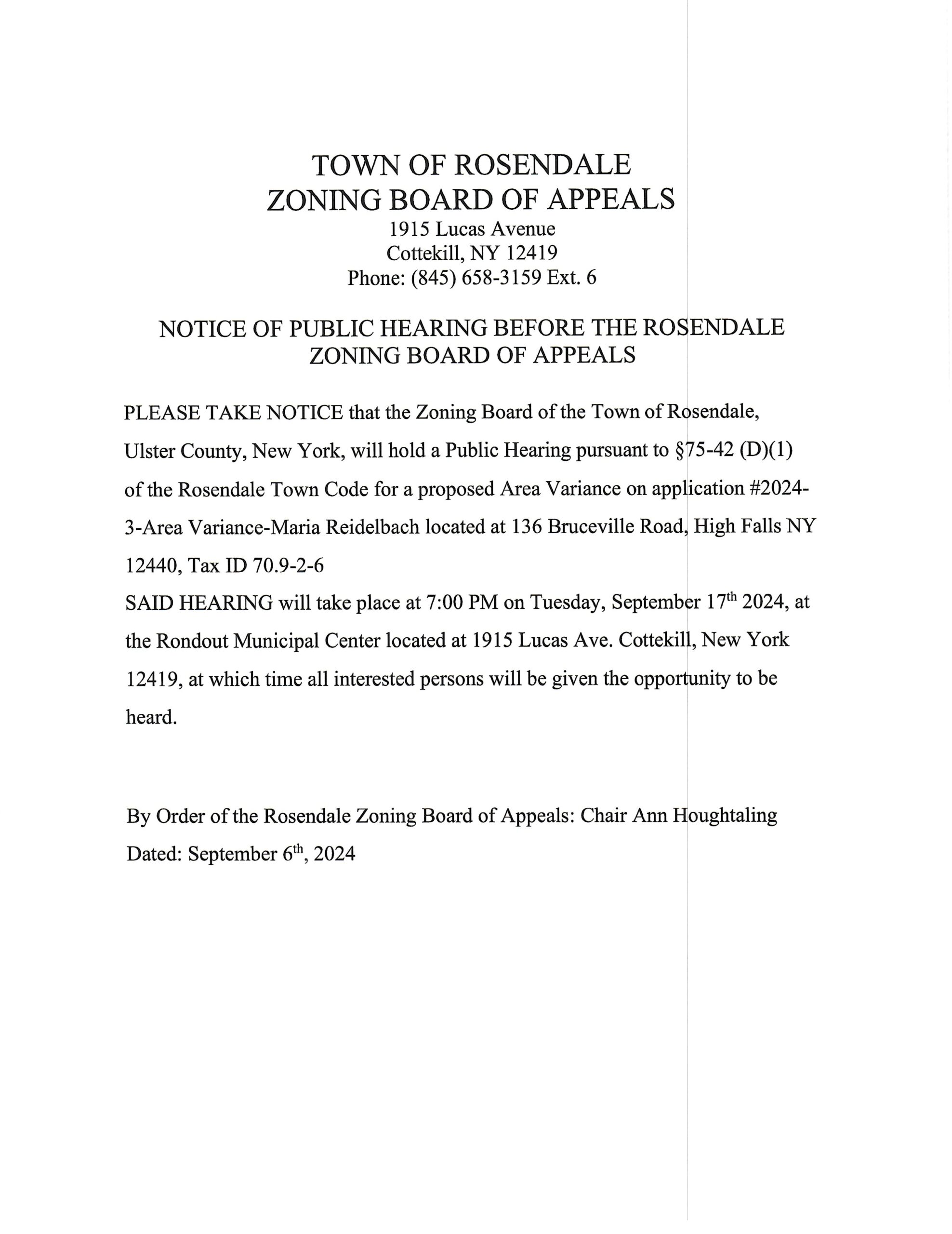 TOWN OF ROSENDALE
ZONING BOARD OF APPEALS
1915 Lucas Avenue
Cottekill, NY 12419
Phone: (845) 658-3159 Ext. 6

NOTICE OF PUBLIC HEARING BEFORE THE ROSENDALE ZONING BOARD OF APPEALS

PLEASE TAKE NOTICE that the Zoning Board of the Town of Rosendale, Ulster County, New York, will hold a Public Hearing pursuant to §75-42 (D)(1) of the Rosendale Town Code for a proposed Area Variance on application #2024-3-Area Variance-Maria Reidelbach located at 136 Bruceville Road, High Falls NY 12440, Tax ID 70.9-2-6
SAID HEARING will take place at 7:00 PM on Tuesday, September 17$^{th}$ 2024, at the Rondout Municipal Center located at 1915 Lucas Ave. Cottekill, New York 12419, at which time all interested persons will be given the opportunity to be heard.

By Order of the Rosendale Zoning Board of Appeals: Chair Ann Houghtaling
Dated: September 6$^{th}$, 2024